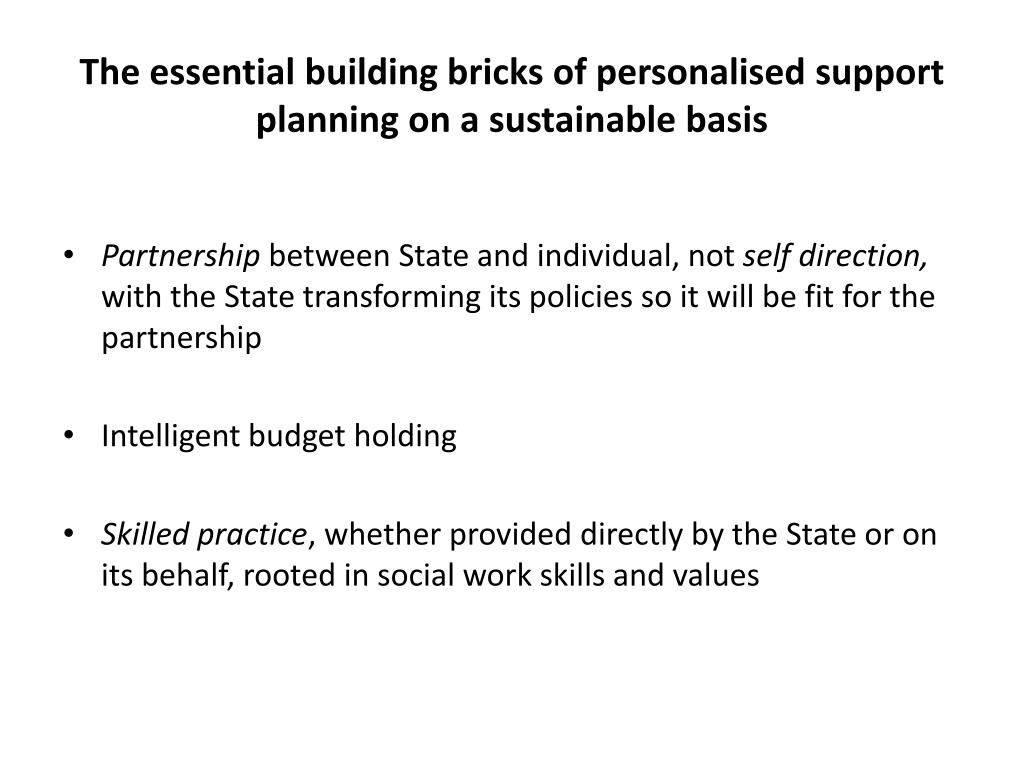 The essential building bricks of personalised support planning on a sustainable basis

• Partnership between State and individual, not self direction, with the State transforming its policies so it will be fit for the partnership

• Intelligent budget holding

• Skilled practice, whether provided directly by the State or on its behalf, rooted in social work skills and values